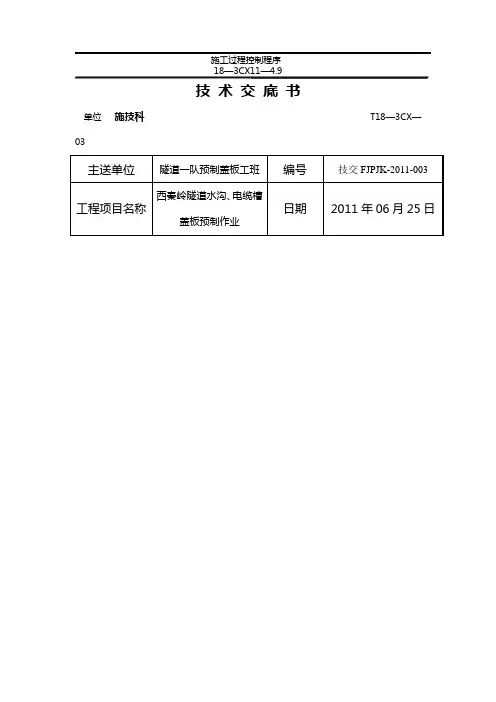 施工过程控制程序
18—3CX11—4.9

技 术 交 底 书

单位 施技科 T18—3CX—03

| 主送单位 | 隧道一队预制盖板工班 | 编号 | 技交 FJPJK-2011-003 |
|---|---|---|---|
| 工程项目名称 | 西秦岭隧道水沟、电缆槽盖板预制作业 | 日期 | 2011 年 06 月 25 日 |